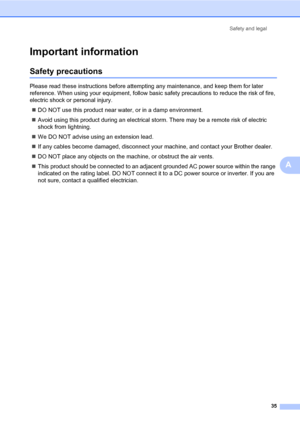 Safety and legal

Important information

Safety precautions

Please read these instructions before attempting any maintenance, and keep them for later reference. When using your equipment, follow basic safety precautions to reduce the risk of fire, electric shock or personal injury.

■ DO NOT use this product near water, or in a damp environment.

■ Avoid using this product during an electrical storm. There may be a remote risk of electric shock from lightning.

■ We DO NOT advise using an extension lead.

■ If any cables become damaged, disconnect your machine, and contact your Brother dealer.

■ DO NOT place any objects on the machine, or obstruct the air vents.

■ This product should be connected to an adjacent grounded AC power source within the range indicated on the rating label. DO NOT connect it to a DC power source or inverter. If you are not sure, contact a qualified electrician.

A

35